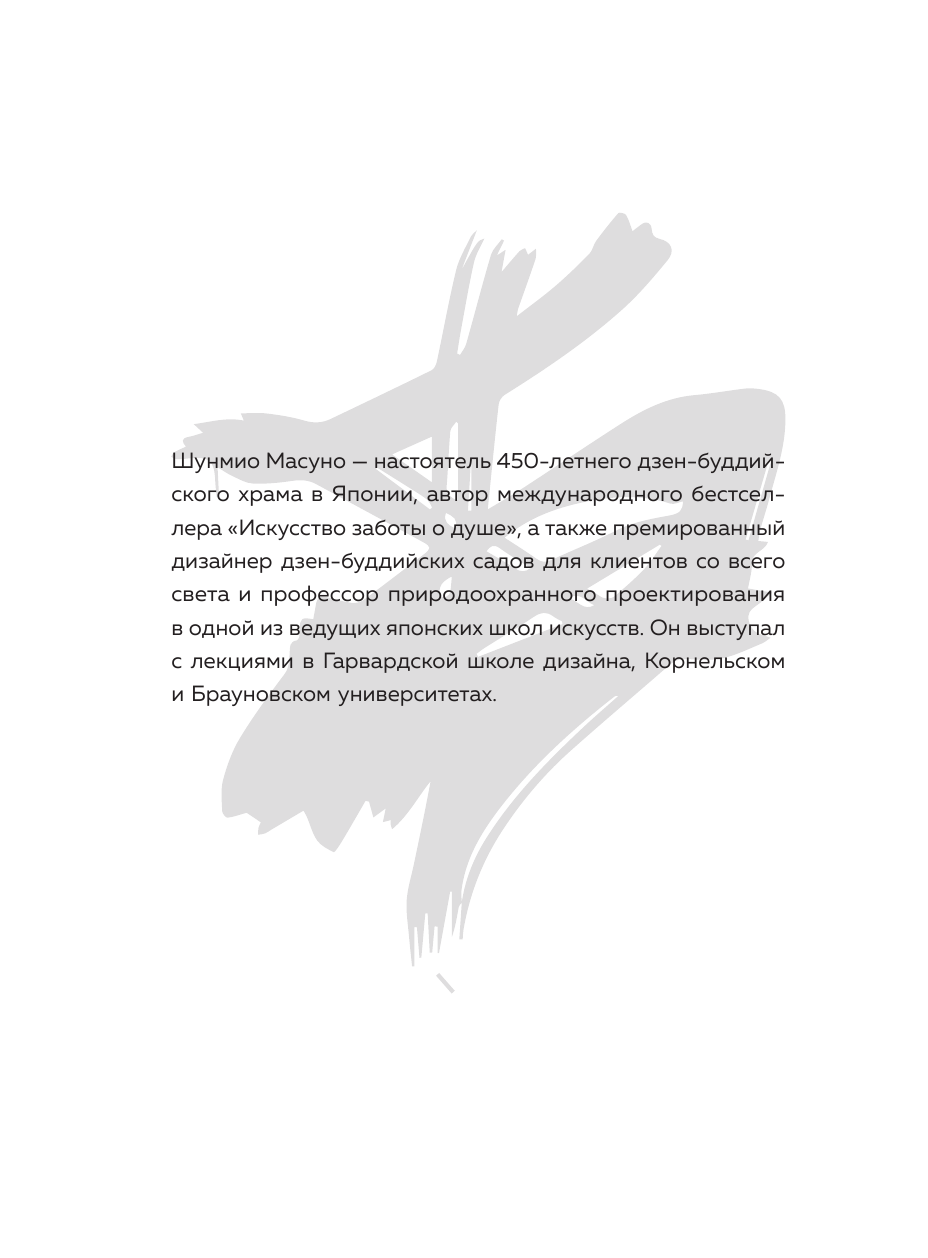 Шунмио Масуно — настоятель 450-летнего дзен-буддийского храма в Японии, автор международного бестселлера «Искусство заботы о душе», а также премированный дизайнер дзен-буддийских садов для клиентов со всего света и профессор природоохранного проектирования в одной из ведущих японских школ искусств. Он выступал с лекциями в Гарвардской школе дизайна, Корнельском и Брауновском университетах.